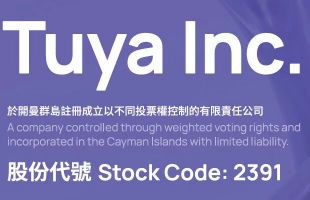 Tuya Inc.

於開曼群島註冊成立以不同投票權控制的有限責任公司
A company controlled through weighted voting rights and incorporated in the Cayman Islands with limited liability.

股份代號 Stock Code: 2391